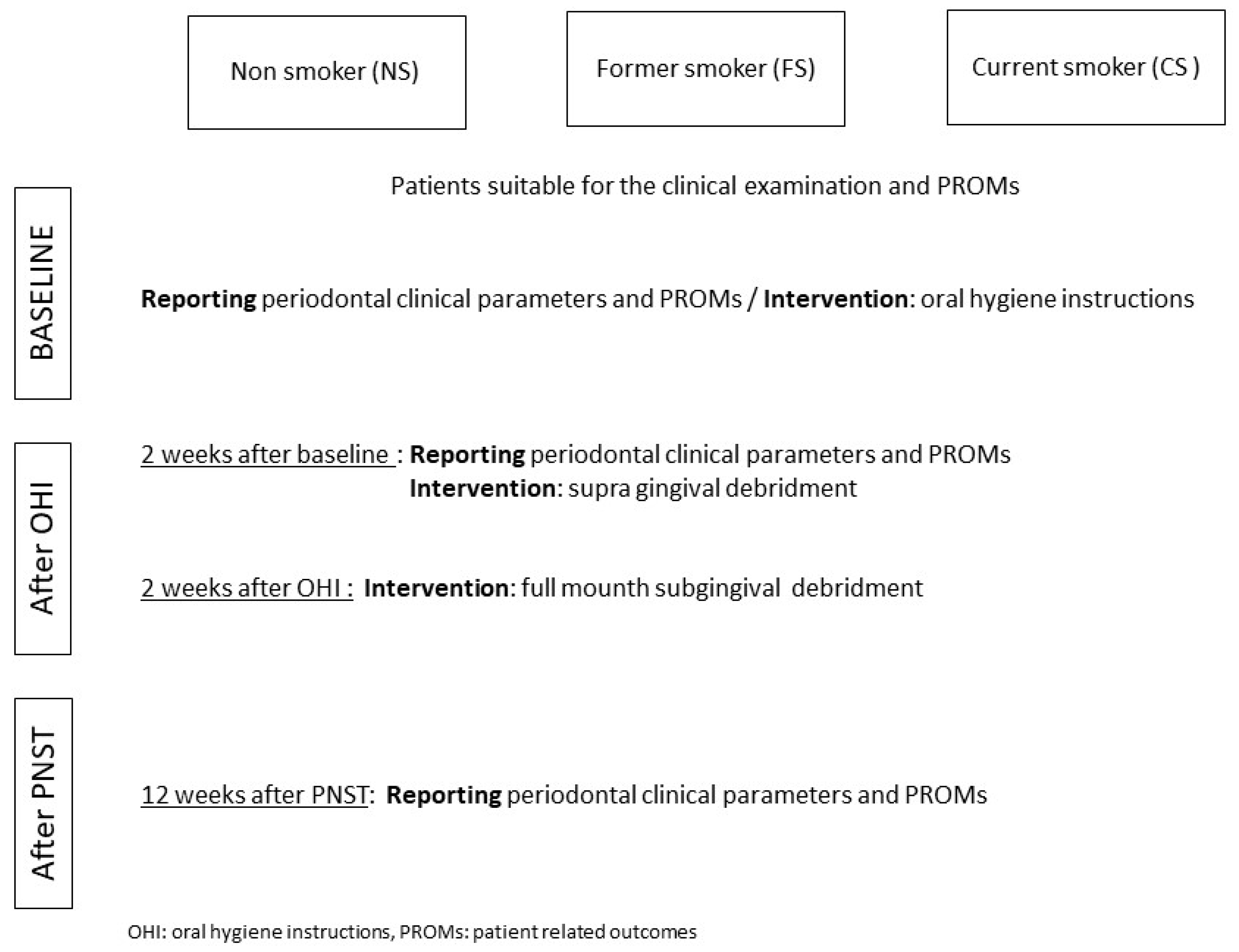 Non smoker (NS)

Former smoker (FS)

Current smoker (CS )

Patients suitable for the clinical examination and PROMs

BASELINE

Reporting periodontal clinical parameters and PROMs / Intervention: oral hygiene instructions

After OHI

2 weeks after baseline : Reporting periodontal clinical parameters and PROMs
Intervention: supra gingival debridment

2 weeks after OHI : Intervention: full mounth subgingival debridment

After PNST

12 weeks after PNST: Reporting periodontal clinical parameters and PROMs

OHI: oral hygiene instructions, PROMs: patient related outcomes